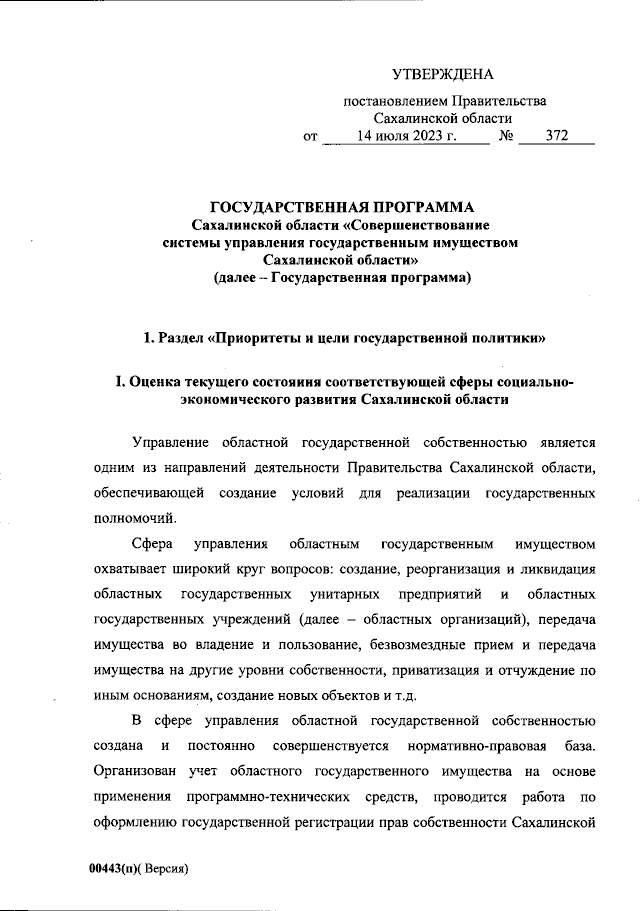 УТВЕРЖДЕНА

постановлением Правительства Сахалинской области
от 14 июля 2023 г. № 372

ГОСУДАРСТВЕННАЯ ПРОГРАММА
Сахалинской области «Совершенствование системы управления государственным имуществом Сахалинской области»
(далее – Государственная программа)

1. Раздел «Приоритеты и цели государственной политики»

I. Оценка текущего состояния соответствующей сферы социально-экономического развития Сахалинской области

Управление областной государственной собственностью является одним из направлений деятельности Правительства Сахалинской области, обеспечивающей создание условий для реализации государственных полномочий.

Сфера управления областным государственным имуществом охватывает широкий круг вопросов: создание, реорганизация и ликвидация областных государственных унитарных предприятий и областных государственных учреждений (далее – областных организаций), передача имущества во владение и пользование, безвозмездные прием и передача имущества на другие уровни собственности, приватизация и отчуждение по иным основаниям, создание новых объектов и т.д.

В сфере управления областной государственной собственностью создана и постоянно совершенствуется нормативно-правовая база. Организован учет областного государственного имущества на основе применения программно-технических средств, проводится работа по оформлению государственной регистрации прав собственности Сахалинской

00443(п)( Версия)